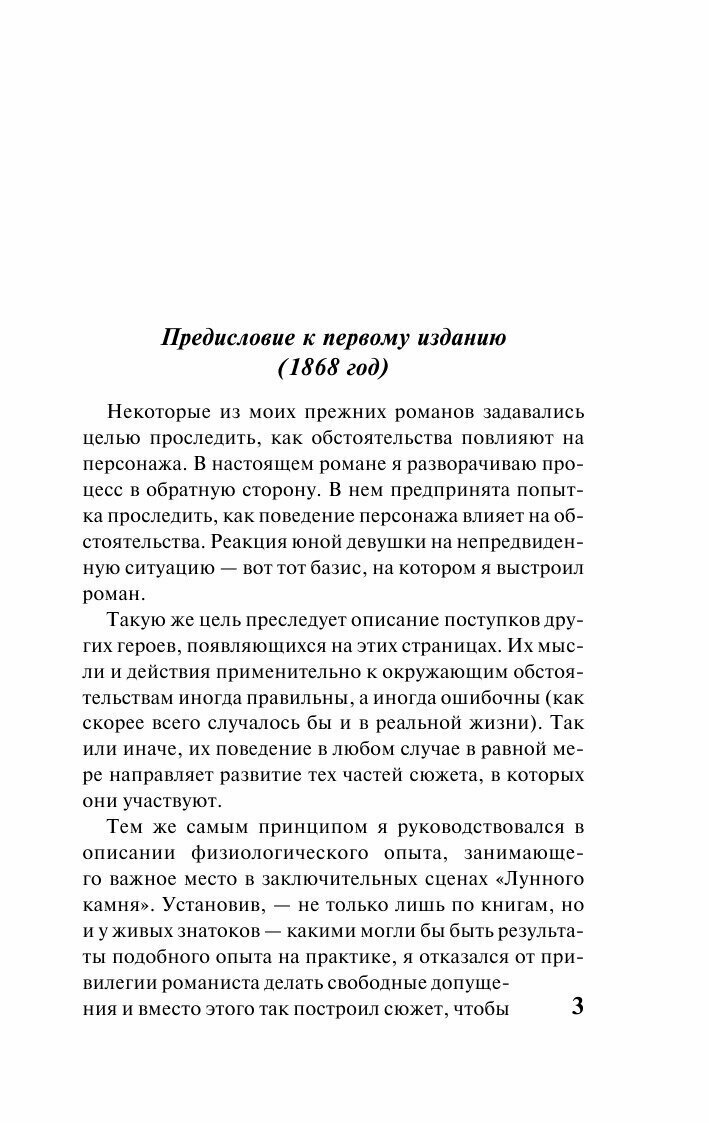 Предисловие к первому изданию
(1868 год)

Некоторые из моих прежних романов задавались целью проследить, как обстоятельства повлияют на персонажа. В настоящем романе я разворачиваю процесс в обратную сторону. В нем предпринята попытка проследить, как поведение персонажа влияет на обстоятельства. Реакция юной девушки на непредвиденную ситуацию — вот тот базис, на котором я выстроил роман.

Такую же цель преследует описание поступков других героев, появляющихся на этих страницах. Их мысли и действия применительно к окружающим обстоятельствам иногда правильны, а иногда ошибочны (как скорее всего случалось бы и в реальной жизни). Так или иначе, их поведение в любом случае в равной мере направляет развитие тех частей сюжета, в которых они участвуют.

Тем же самым принципом я руководствовался в описании физиологического опыта, занимающего важное место в заключительных сценах «Лунного камня». Установив, — не только лишь по книгам, но и у живых знатоков — какими могли бы быть результаты подобного опыта на практике, я отказался от привилегии романиста делать свободные допущения и вместо этого так построил сюжет, чтобы

3